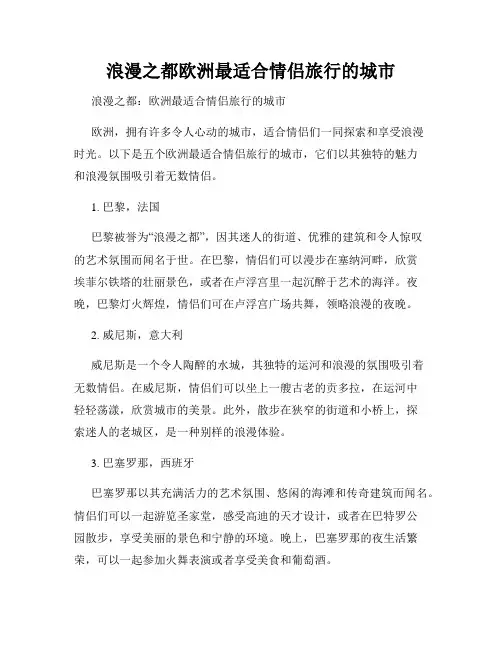 浪漫之都欧洲最适合情侣旅行的城市

浪漫之都：欧洲最适合情侣旅行的城市

欧洲，拥有许多令人心动的城市，适合情侣们一同探索和享受浪漫时光。以下是五个欧洲最适合情侣旅行的城市，它们以其独特的魅力和浪漫氛围吸引着无数情侣。

1. 巴黎，法国

巴黎被誉为“浪漫之都”，因其迷人的街道、优雅的建筑和令人惊叹的艺术氛围而闻名于世。在巴黎，情侣们可以漫步在塞纳河畔，欣赏埃菲尔铁塔的壮丽景色，或者在卢浮宫里一起沉醉于艺术的海洋。夜晚，巴黎灯火辉煌，情侣们可在卢浮宫广场共舞，领略浪漫的夜晚。

2. 威尼斯，意大利

威尼斯是一个令人陶醉的水城，其独特的运河和浪漫的氛围吸引着无数情侣。在威尼斯，情侣们可以坐上一艘古老的贡多拉，在运河中轻轻荡漾，欣赏城市的美景。此外，散步在狭窄的街道和小桥上，探索迷人的老城区，是一种别样的浪漫体验。

3. 巴塞罗那，西班牙

巴塞罗那以其充满活力的艺术氛围、悠闲的海滩和传奇建筑而闻名。情侣们可以一起游览圣家堂，感受高迪的天才设计，或者在巴特罗公园散步，享受美丽的景色和宁静的环境。晚上，巴塞罗那的夜生活繁荣，可以一起参加火舞表演或者享受美食和葡萄酒。